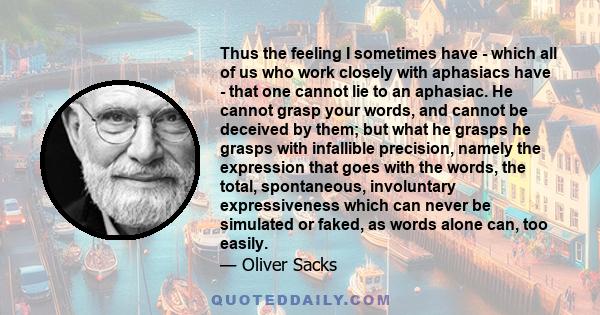 Thus the feeling I sometimes have - which all of us who work closely with aphasiacs have - that one cannot lie to an aphasiac. He cannot grasp your words, and cannot be deceived by them; but what he grasps he grasps with infallible precision, namely the expression that goes with the words, the total, spontaneous, involuntary expressiveness which can never be simulated or faked, as words alone can, too easily.
— Oliver Sacks

QUOTEDDAILY.COM